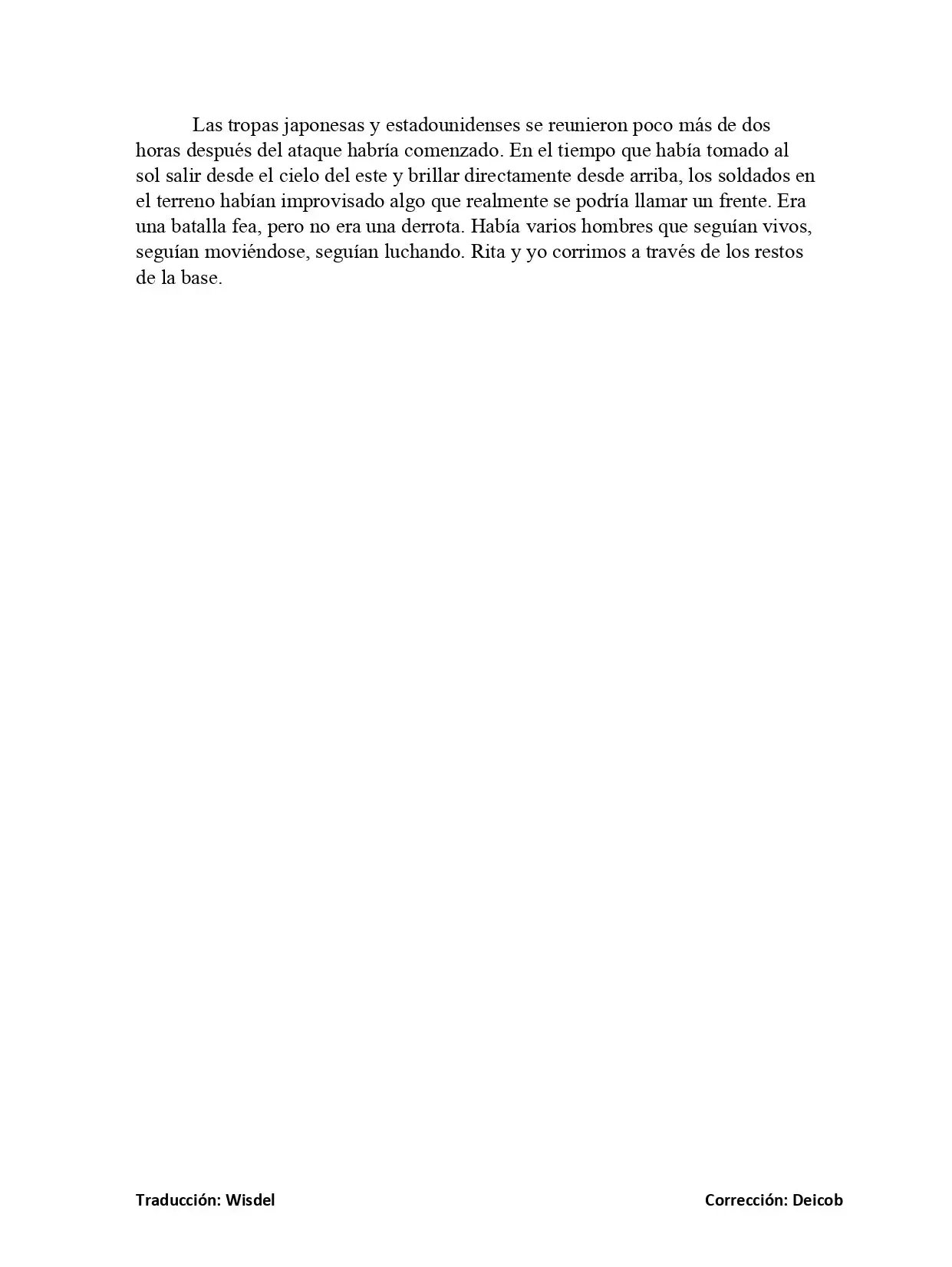 Las tropas japonesas y estadounidenses se reunieron poco más de dos horas después del ataque habría comenzado. En el tiempo que había tomado al sol salir desde el cielo del este y brillar directamente desde arriba, los soldados en el terreno habían improvisado algo que realmente se podría llamar un frente. Era una batalla fea, pero no era una derrota. Había varios hombres que seguían vivos, seguían moviéndose, seguían luchando. Rita y yo corrimos a través de los restos de la base.

Traducción: Wisdel

Corrección: Deicob